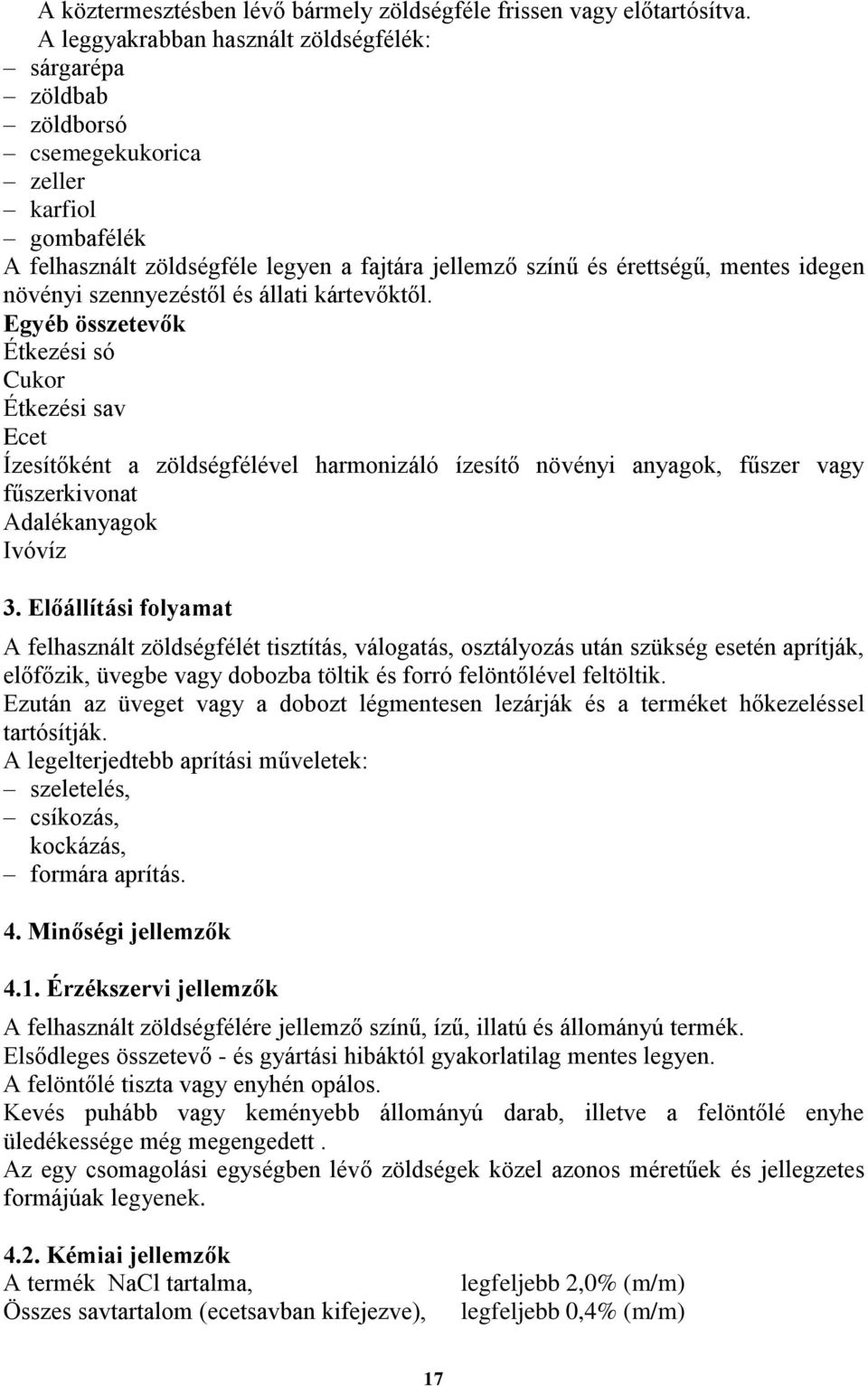 A köztermesztésben lévő bármely zöldségféle frissen vagy előtartósítva.
A leggyakrabban használt zöldségfélék:
– sárgarépa
– zöldbab
– zöldborsó
– csemegekukorica
– zeller
– karfiol
– gombafélék
A felhasznált zöldségféle legyen a fajtára jellemző színű és érettségű, mentes idegen növényi szennyezéstől és állati kártevőktől.
Egyéb összetevők
Étkezési só
Cukor
Étkezési sav
Ecet
Ízesítőként a zöldségfélével harmonizáló ízesítő növényi anyagok, fűszer vagy fűszerkivonat
Adalékanyagok
Ivóvíz

3. Előállítási folyamat

A felhasznált zöldségfélét tisztítás, válogatás, osztályozás után szükség esetén aprítják, előfőzik, üvegbe vagy dobozba töltik és forró felöntőlével feltöltik.
Ezután az üveget vagy a dobozt légmentesen lezárják és a terméket hőkezeléssel tartósítják.
A legelterjedtebb aprítási műveletek:
– szeletelés,
– csíkozás,
kockázás,
– formára aprítás.

4. Minőségi jellemzők

4.1. Érzékszervi jellemzők

A felhasznált zöldségfélére jellemző színű, ízű, illatú és állományú termék.
Elsődleges összetevő - és gyártási hibáktól gyakorlatilag mentes legyen.
A felöntőlé tiszta vagy enyhén opálos.
Kevés puhább vagy keményebb állományú darab, illetve a felöntőlé enyhe üledékessége még megengedett .
Az egy csomagolási egységben lévő zöldségek közel azonos méretűek és jellegzetes formájúak legyenek.

4.2. Kémiai jellemzők
A termék NaCl tartalma, legfeljebb 2,0% (m/m)
Összes savtartalom (ecetsavban kifejezve), legfeljebb 0,4% (m/m)

17